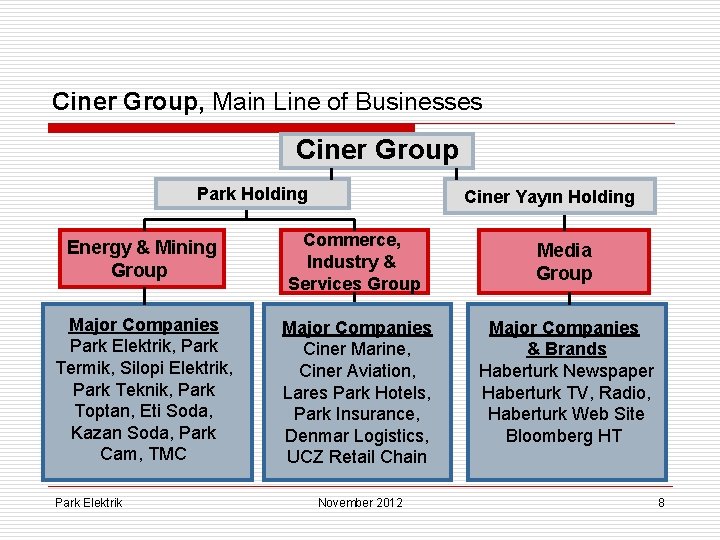 Ciner Group, Main Line of Businesses

Ciner Group

Park Holding

Ciner Yayın Holding

Energy & Mining Group

Commerce, Industry & Services Group

Media Group

Major Companies
Park Elektrik, Park Termik, Silopi Elektrik, Park Teknik, Park Toptan, Eti Soda, Kazan Soda, Park Cam, TMC

Major Companies
Ciner Marine, Ciner Aviation, Lares Park Hotels, Park Insurance, Denmar Logistics, UCZ Retail Chain

Major Companies & Brands
Haberturk Newspaper
Haberturk TV, Radio,
Haberturk Web Site
Bloomberg HT

Park Elektrik

November 2012

8